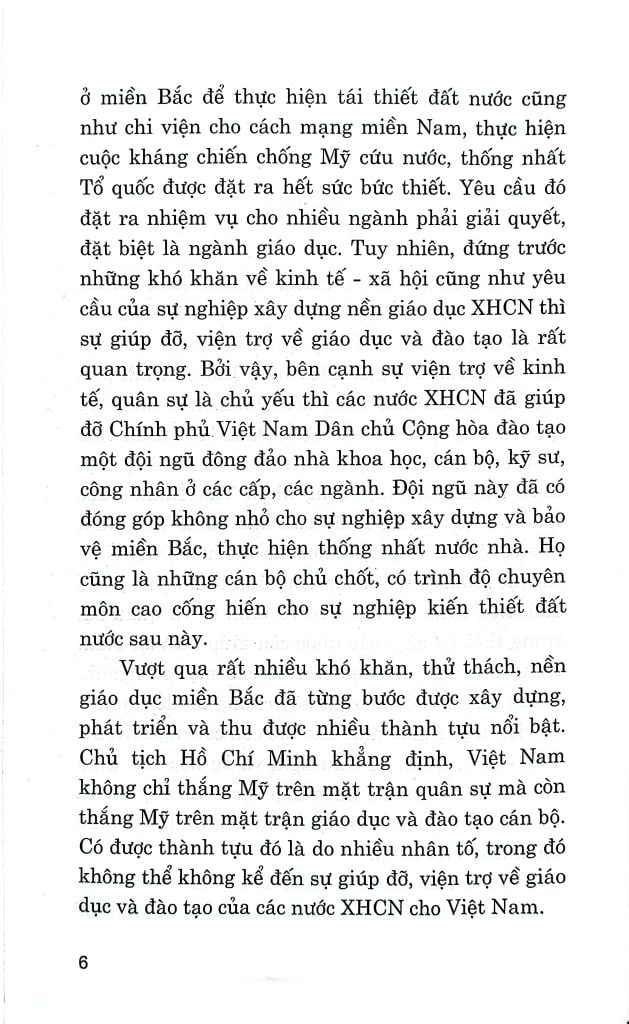 ở miền Bắc để thực hiện tái thiết đất nước cũng như chi viện cho cách mạng miền Nam, thực hiện cuộc kháng chiến chống Mỹ cứu nước, thống nhất Tổ quốc được đặt ra hết sức bức thiết. Yêu cầu đó đặt ra nhiệm vụ cho nhiều ngành phải giải quyết, đặt biệt là ngành giáo dục. Tuy nhiên, đứng trước những khó khăn về kinh tế - xã hội cũng như yêu cầu của sự nghiệp xây dựng nền giáo dục XHCN thì sự giúp đỡ, viện trợ về giáo dục và đào tạo là rất quan trọng. Bởi vậy, bên cạnh sự viện trợ về kinh tế, quân sự là chủ yếu thì các nước XHCN đã giúp đỡ Chính phủ Việt Nam Dân chủ Cộng hòa đào tạo một đội ngũ đông đảo nhà khoa học, cán bộ, kỹ sư, công nhân ở các cấp, các ngành. Đội ngũ này đã có đóng góp không nhỏ cho sự nghiệp xây dựng và bảo vệ miền Bắc, thực hiện thống nhất nước nhà. Họ cũng là những cán bộ chủ chốt, có trình độ chuyên môn cao cống hiến cho sự nghiệp kiến thiết đất nước sau này.

Vượt qua rất nhiều khó khăn, thử thách, nền giáo dục miền Bắc đã từng bước được xây dựng, phát triển và thu được nhiều thành tựu nổi bật. Chủ tịch Hồ Chí Minh khẳng định, Việt Nam không chỉ thắng Mỹ trên mặt trận quân sự mà còn thắng Mỹ trên mặt trận giáo dục và đào tạo cán bộ. Có được thành tựu đó là do nhiều nhân tố, trong đó không thể không kể đến sự giúp đỡ, viện trợ về giáo dục và đào tạo của các nước XHCN cho Việt Nam.

6